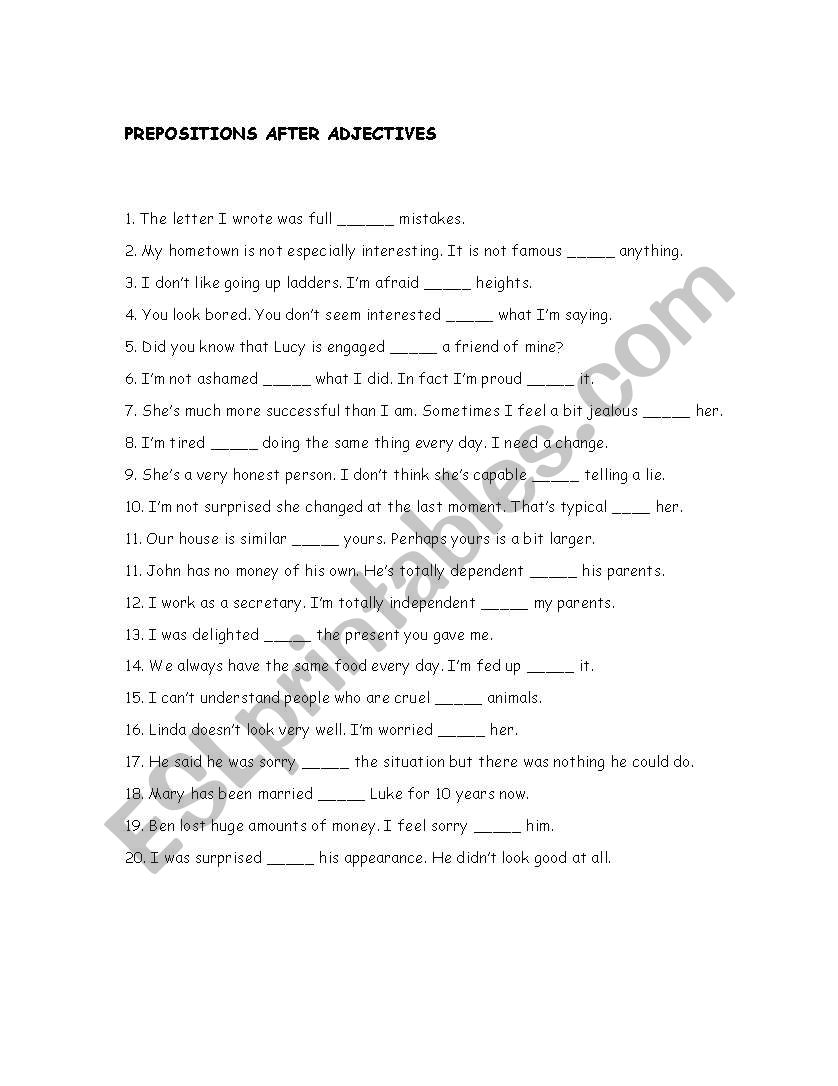 PREPOSITIONS AFTER ADJECTIVES

1. The letter I wrote was full ______ mistakes.

2. My hometown is not especially interesting. It is not famous _____ anything.

3. I don't like going up ladders. I'm afraid _____ heights.

4. You look bored. You don't seem interested _____ what I'm saying.

5. Did you know that Lucy is engaged _____ a friend of mine?

6. I'm not ashamed _____ what I did. In fact I'm proud _____ it.

7. She's much more successful than I am. Sometimes I feel a bit jealous _____ her.

8. I'm tired _____ doing the same thing every day. I need a change.

9. She's a very honest person. I don't think she's capable _____ telling a lie.

10. I'm not surprised she changed at the last moment. That's typical ____ her.

11. Our house is similar _____ yours. Perhaps yours is a bit larger.

11. John has no money of his own. He's totally dependent _____ his parents.

12. I work as a secretary. I'm totally independent _____ my parents.

13. I was delighted _____ the present you gave me.

14. We always have the same food every day. I'm fed up _____ it.

15. I can't understand people who are cruel _____ animals.

16. Linda doesn't look very well. I'm worried _____ her.

17. He said he was sorry _____ the situation but there was nothing he could do.

18. Mary has been married _____ Luke for 10 years now.

19. Ben lost huge amounts of money. I feel sorry _____ him.

20. I was surprised _____ his appearance. He didn't look good at all.

ESLprintables.com